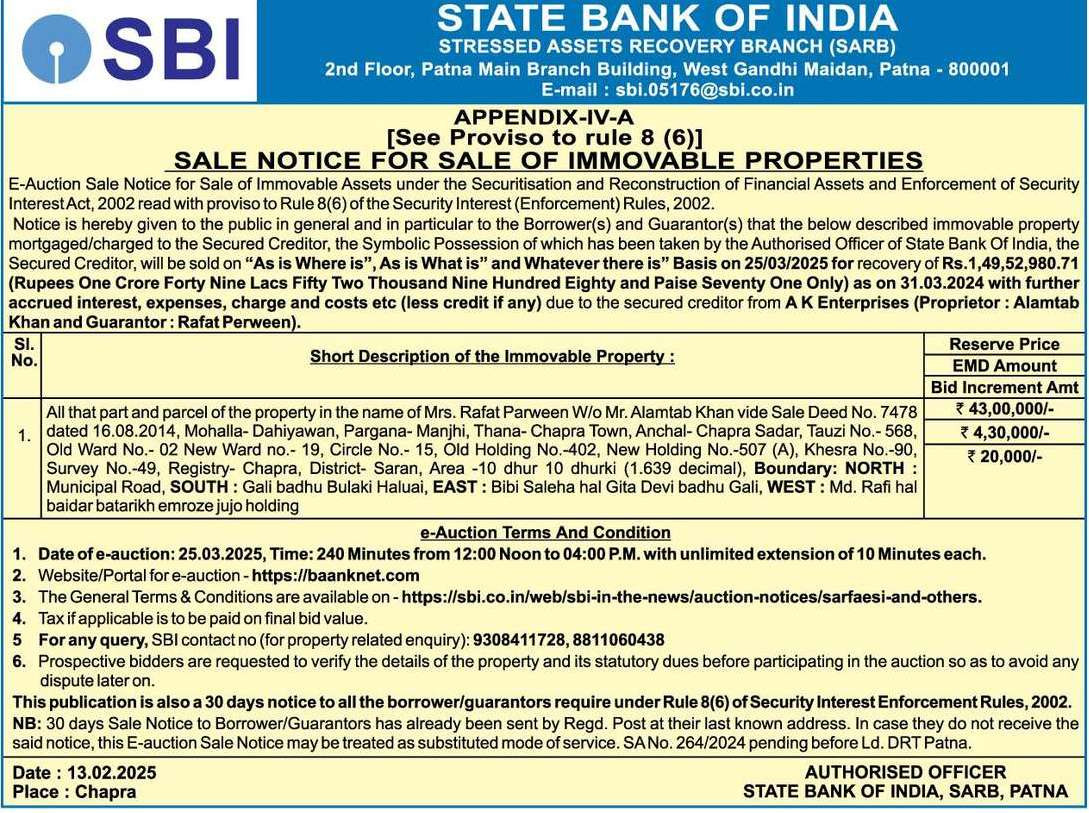 SBI

STATE BANK OF INDIA
STRESSED ASSETS RECOVERY BRANCH (SARB)
2nd Floor, Patna Main Branch Building, West Gandhi Maidan, Patna - 800001
E-mail : sbi.05176@sbi.co.in

APPENDIX-IV-A
[See Proviso to rule 8 (6)]
SALE NOTICE FOR SALE OF IMMOVABLE PROPERTIES

E-Auction Sale Notice for Sale of Immovable Assets under the Securitisation and Reconstruction of Financial Assets and Enforcement of Security Interest Act, 2002 read with proviso to Rule 8(6) of the Security Interest (Enforcement) Rules, 2002.

Notice is hereby given to the public in general and in particular to the Borrower(s) and Guarantor(s) that the below described immovable property mortgaged/charged to the Secured Creditor, the Symbolic Possession of which has been taken by the Authorised Officer of State Bank Of India, the Secured Creditor, will be sold on "As is Where is", As is What is" and Whatever there is" Basis on 25/03/2025 for recovery of Rs.1,49,52,980.71 (Rupees One Crore Forty Nine Lacs Fifty Two Thousand Nine Hundred Eighty and Paise Seventy One Only) as on 31.03.2024 with further accrued interest, expenses, charge and costs etc (less credit if any) due to the secured creditor from A K Enterprises (Proprietor : Alamtab Khan and Guarantor : Rafat Perween).

| Sl. No. | Short Description of the Immovable Property : | Reserve Price / EMD Amount / Bid Increment Amt |
|---|---|---|
| 1. | All that part and parcel of the property in the name of Mrs. Rafat Parween W/o Mr. Alamtab Khan vide Sale Deed No. 7478 dated 16.08.2014, Mohalla- Dahiyawan, Pargana- Manjhi, Thana- Chapra Town, Anchal- Chapra Sadar, Tauzi No.- 568, Old Ward No.- 02 New Ward no.- 19, Circle No.- 15, Old Holding No.-402, New Holding No.-507 (A), Khesra No.-90, Survey No.-49, Registry- Chapra, District- Saran, Area -10 dhur 10 dhurki (1.639 decimal), Boundary: NORTH : Municipal Road, SOUTH : Gali badhu Bulaki Haluai, EAST : Bibi Saleha hal Gita Devi badhu Gali, WEST : Md. Rafi hal baidar batarikh emroze jujo holding | ₹ 43,00,000/- / ₹ 4,30,000/- / ₹ 20,000/- |

e-Auction Terms And Condition
1. Date of e-auction: 25.03.2025, Time: 240 Minutes from 12:00 Noon to 04:00 P.M. with unlimited extension of 10 Minutes each.
2. Website/Portal for e-auction - https://baanknet.com
3. The General Terms & Conditions are available on - https://sbi.co.in/web/sbi-in-the-news/auction-notices/sarfaesi-and-others.
4. Tax if applicable is to be paid on final bid value.
5 For any query, SBI contact no (for property related enquiry): 9308411728, 8811060438
6. Prospective bidders are requested to verify the details of the property and its statutory dues before participating in the auction so as to avoid any dispute later on.
This publication is also a 30 days notice to all the borrower/guarantors require under Rule 8(6) of Security Interest Enforcement Rules, 2002.
NB: 30 days Sale Notice to Borrower/Guarantors has already been sent by Regd. Post at their last known address. In case they do not receive the said notice, this E-auction Sale Notice may be treated as substituted mode of service. SA No. 264/2024 pending before Ld. DRT Patna.

Date : 13.02.2025
Place : Chapra

AUTHORISED OFFICER
STATE BANK OF INDIA, SARB, PATNA